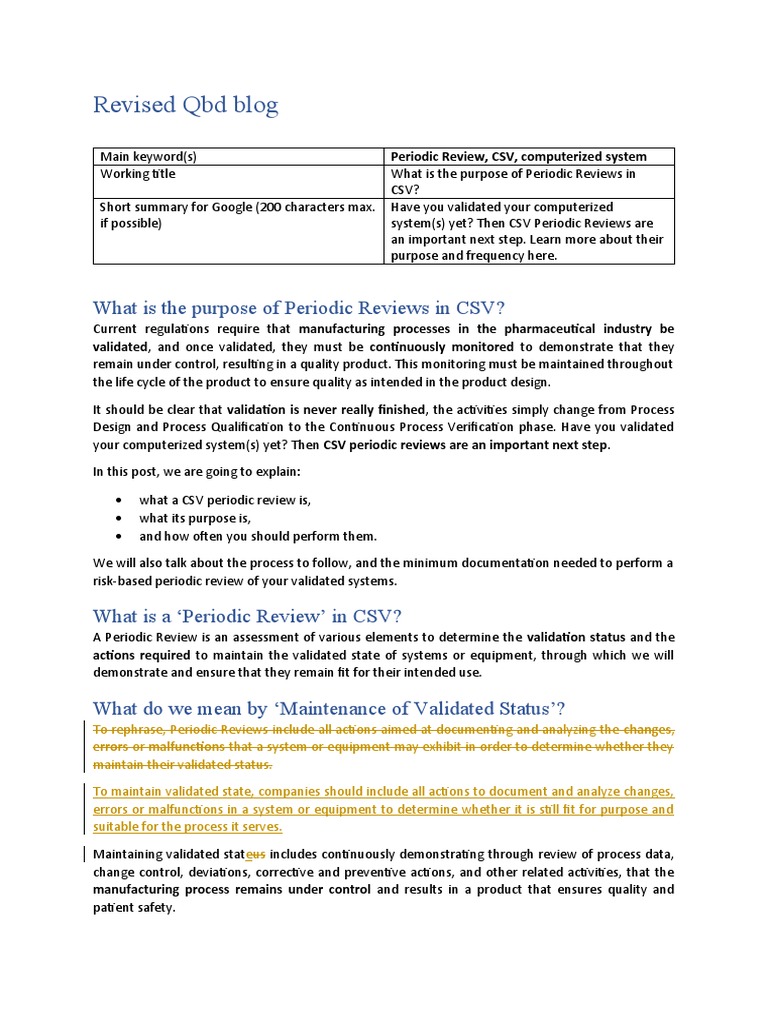 Revised Qbd blog

| Main keyword(s) | Periodic Review, CSV, computerized system |
|---|---|
| Working title | What is the purpose of Periodic Reviews in CSV? |
| Short summary for Google (200 characters max. if possible) | Have you validated your computerized system(s) yet? Then CSV Periodic Reviews are an important next step. Learn more about their purpose and frequency here. |

What is the purpose of Periodic Reviews in CSV?

Current regulations require that manufacturing processes in the pharmaceutical industry be validated, and once validated, they must be continuously monitored to demonstrate that they remain under control, resulting in a quality product. This monitoring must be maintained throughout the life cycle of the product to ensure quality as intended in the product design.

It should be clear that validation is never really finished, the activities simply change from Process Design and Process Qualification to the Continuous Process Verification phase. Have you validated your computerized system(s) yet? Then CSV periodic reviews are an important next step.

In this post, we are going to explain:

• what a CSV periodic review is,
• what its purpose is,
• and how often you should perform them.

We will also talk about the process to follow, and the minimum documentation needed to perform a risk-based periodic review of your validated systems.

What is a 'Periodic Review' in CSV?

A Periodic Review is an assessment of various elements to determine the validation status and the actions required to maintain the validated state of systems or equipment, through which we will demonstrate and ensure that they remain fit for their intended use.

What do we mean by 'Maintenance of Validated Status'?

To rephrase, Periodic Reviews include all actions aimed at documenting and analyzing the changes, errors or malfunctions that a system or equipment may exhibit in order to determine whether they maintain their validated status.

To maintain validated state, companies should include all actions to document and analyze changes, errors or malfunctions in a system or equipment to determine whether it is still fit for purpose and suitable for the process it serves.

Maintaining validated stateus includes continuously demonstrating through review of process data, change control, deviations, corrective and preventive actions, and other related activities, that the manufacturing process remains under control and results in a product that ensures quality and patient safety.